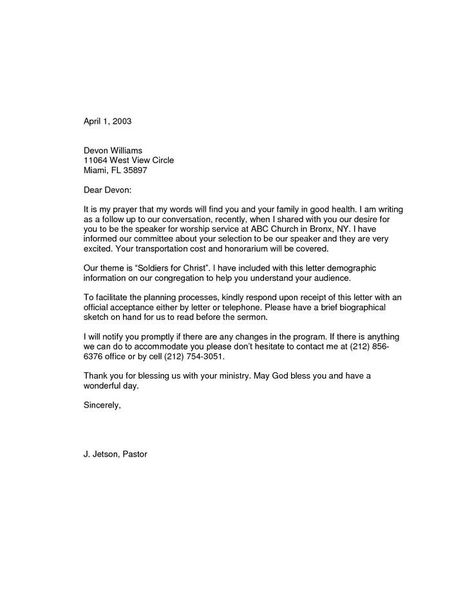 April 1, 2003

Devon Williams
11064 West View Circle
Miami, FL 35897

Dear Devon:

It is my prayer that my words will find you and your family in good health. I am writing as a follow up to our conversation, recently, when I shared with you our desire for you to be the speaker for worship service at ABC Church in Bronx, NY. I have informed our committee about your selection to be our speaker and they are very excited. Your transportation cost and honorarium will be covered.

Our theme is "Soldiers for Christ". I have included with this letter demographic information on our congregation to help you understand your audience.

To facilitate the planning processes, kindly respond upon receipt of this letter with an official acceptance either by letter or telephone. Please have a brief biographical sketch on hand for us to read before the sermon.

I will notify you promptly if there are any changes in the program. If there is anything we can do to accommodate you please don't hesitate to contact me at (212) 856-6376 office or by cell (212) 754-3051.

Thank you for blessing us with your ministry. May God bless you and have a wonderful day.

Sincerely,

J. Jetson, Pastor